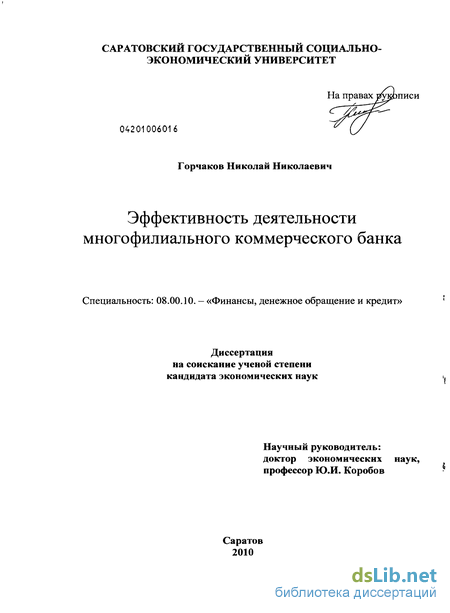 САРАТОВСКИЙ ГОСУДАРСТВЕННЫЙ СОЦИАЛЬНО-ЭКОНОМИЧЕСКИЙ УНИВЕРСИТЕТ

На правах рукописи

04201006016

Горчаков Николай Николаевич

Эффективность деятельности многофилиального коммерческого банка

Специальность: 08.00.10. – «Финансы, денежное обращение и кредит»

Диссертация
на соискание ученой степени
кандидата экономических наук

Научный руководитель:
доктор экономических наук,
профессор Ю.И. Коробов

Саратов
2010

dsLib.net
библиотека диссертаций